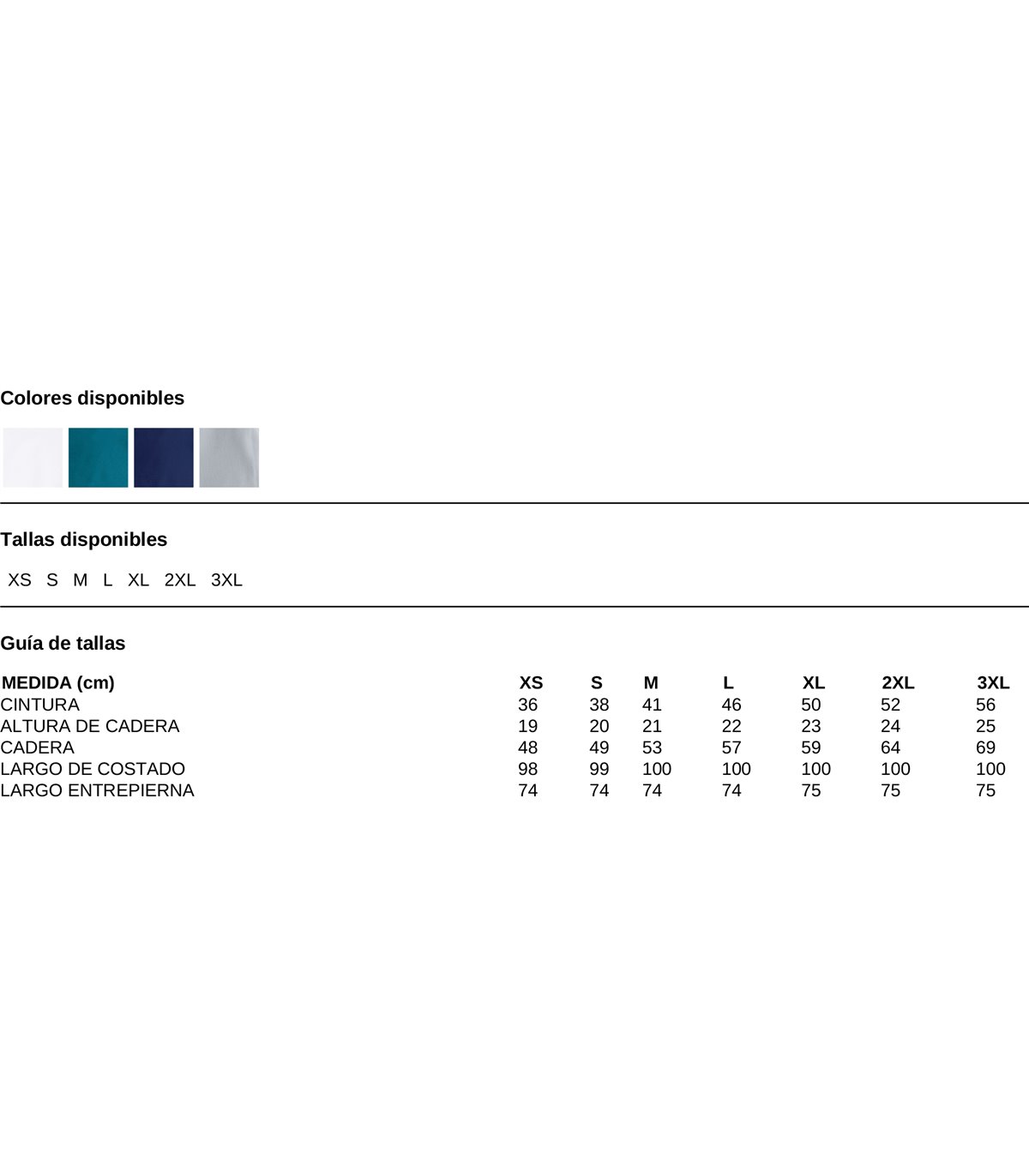 Colores disponibles

Tallas disponibles

XS S M L XL 2XL 3XL

Guía de tallas

| MEDIDA (cm) | XS | S | M | L | XL | 2XL | 3XL |
|---|---|---|---|---|---|---|---|
| CINTURA | 36 | 38 | 41 | 46 | 50 | 52 | 56 |
| ALTURA DE CADERA | 19 | 20 | 21 | 22 | 23 | 24 | 25 |
| CADERA | 48 | 49 | 53 | 57 | 59 | 64 | 69 |
| LARGO DE COSTADO | 98 | 99 | 100 | 100 | 100 | 100 | 100 |
| LARGO ENTREPIERNA | 74 | 74 | 74 | 74 | 75 | 75 | 75 |